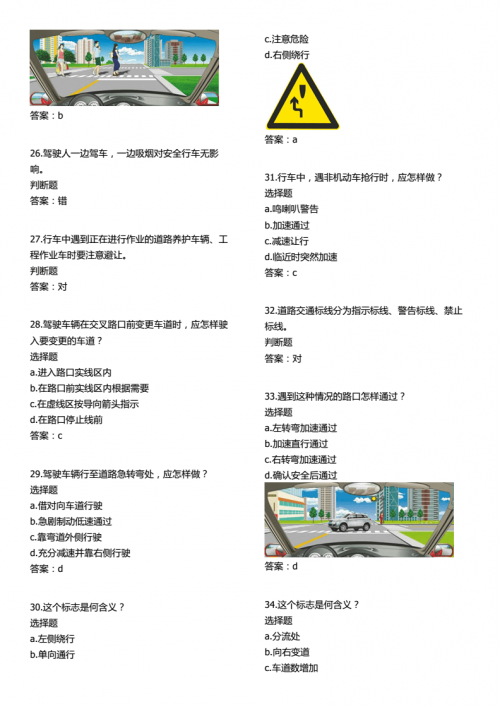 答案：b

26.驾驶人一边驾车，一边吸烟对安全行车无影响。
判断题
答案：错

27.行车中遇到正在进行作业的道路养护车辆、工程作业车时要注意避让。
判断题
答案：对

28.驾驶车辆在交叉路口前变更车道时，应怎样驶入要变更的车道？
选择题
a.进入路口实线区内
b.在路口前实线区内根据需要
c.在虚线区按导向箭头指示
d.在路口停止线前
答案：c

29.驾驶车辆行至道路急转弯处，应怎样做？
选择题
a.借对向车道行驶
b.急剧制动低速通过
c.靠弯道外侧行驶
d.充分减速并靠右侧行驶
答案：d

30.这个标志是何含义？
选择题
a.左侧绕行
b.单向通行
c.注意危险
d.右侧绕行

答案：a

31.行车中，遇非机动车抢行时，应怎样做？
选择题
a.鸣喇叭警告
b.加速通过
c.减速让行
d.临近时突然加速
答案：c

32.道路交通标线分为指示标线、警告标线、禁止标线。
判断题
答案：对

33.遇到这种情况的路口怎样通过？
选择题
a.左转弯加速通过
b.加速直行通过
c.右转弯加速通过
d.确认安全后通过

答案：d

34.这个标志是何含义？
选择题
a.分流处
b.向右变道
c.车道数增加